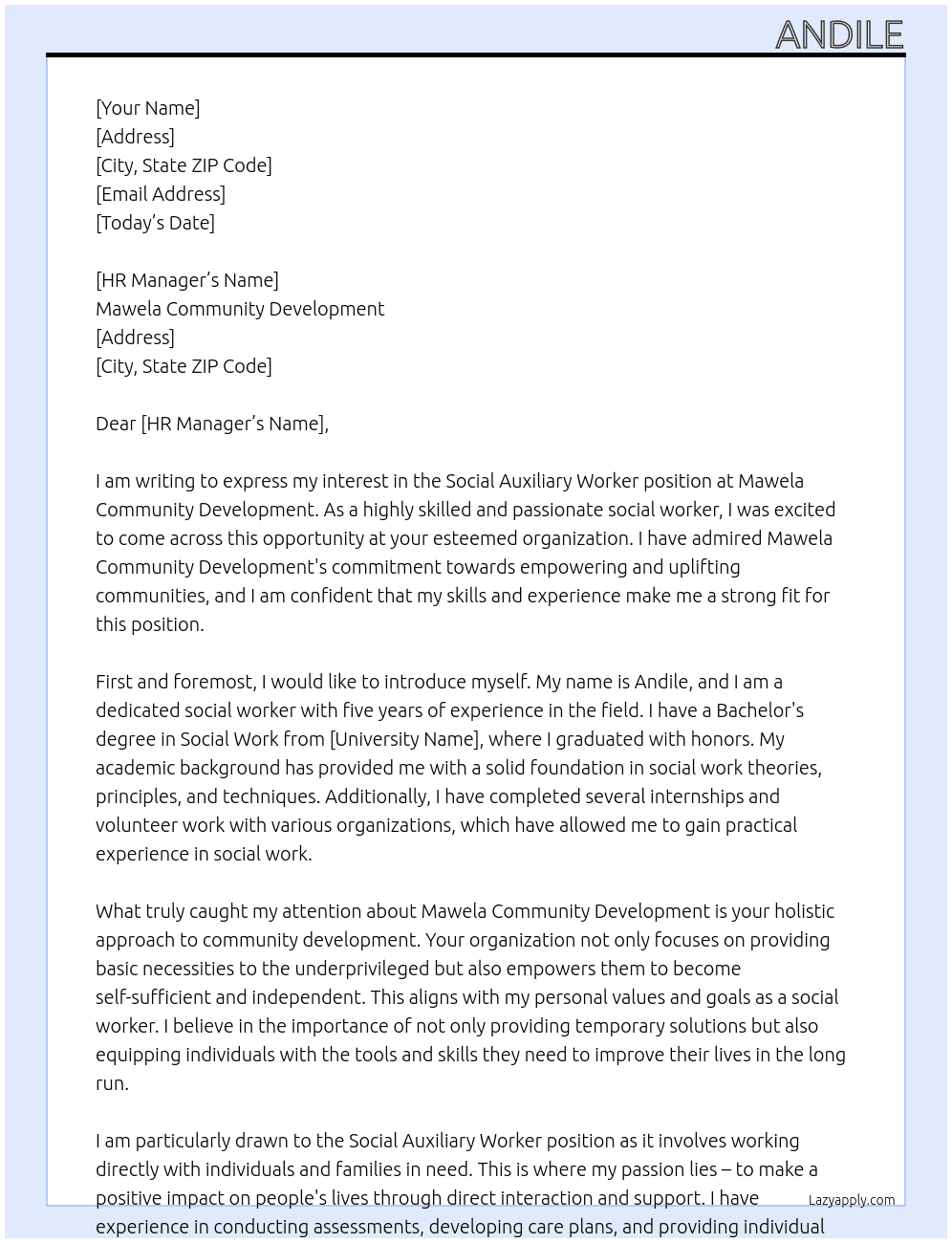 ANDILE

[Your Name]
[Address]
[City, State ZIP Code]
[Email Address]
[Today's Date]

[HR Manager's Name]
Mawela Community Development
[Address]
[City, State ZIP Code]

Dear [HR Manager's Name],

I am writing to express my interest in the Social Auxiliary Worker position at Mawela Community Development. As a highly skilled and passionate social worker, I was excited to come across this opportunity at your esteemed organization. I have admired Mawela Community Development's commitment towards empowering and uplifting communities, and I am confident that my skills and experience make me a strong fit for this position.

First and foremost, I would like to introduce myself. My name is Andile, and I am a dedicated social worker with five years of experience in the field. I have a Bachelor's degree in Social Work from [University Name], where I graduated with honors. My academic background has provided me with a solid foundation in social work theories, principles, and techniques. Additionally, I have completed several internships and volunteer work with various organizations, which have allowed me to gain practical experience in social work.

What truly caught my attention about Mawela Community Development is your holistic approach to community development. Your organization not only focuses on providing basic necessities to the underprivileged but also empowers them to become self-sufficient and independent. This aligns with my personal values and goals as a social worker. I believe in the importance of not only providing temporary solutions but also equipping individuals with the tools and skills they need to improve their lives in the long run.

I am particularly drawn to the Social Auxiliary Worker position as it involves working directly with individuals and families in need. This is where my passion lies – to make a positive impact on people's lives through direct interaction and support. I have experience in conducting assessments, developing care plans, and providing individual

Lazyapply.com